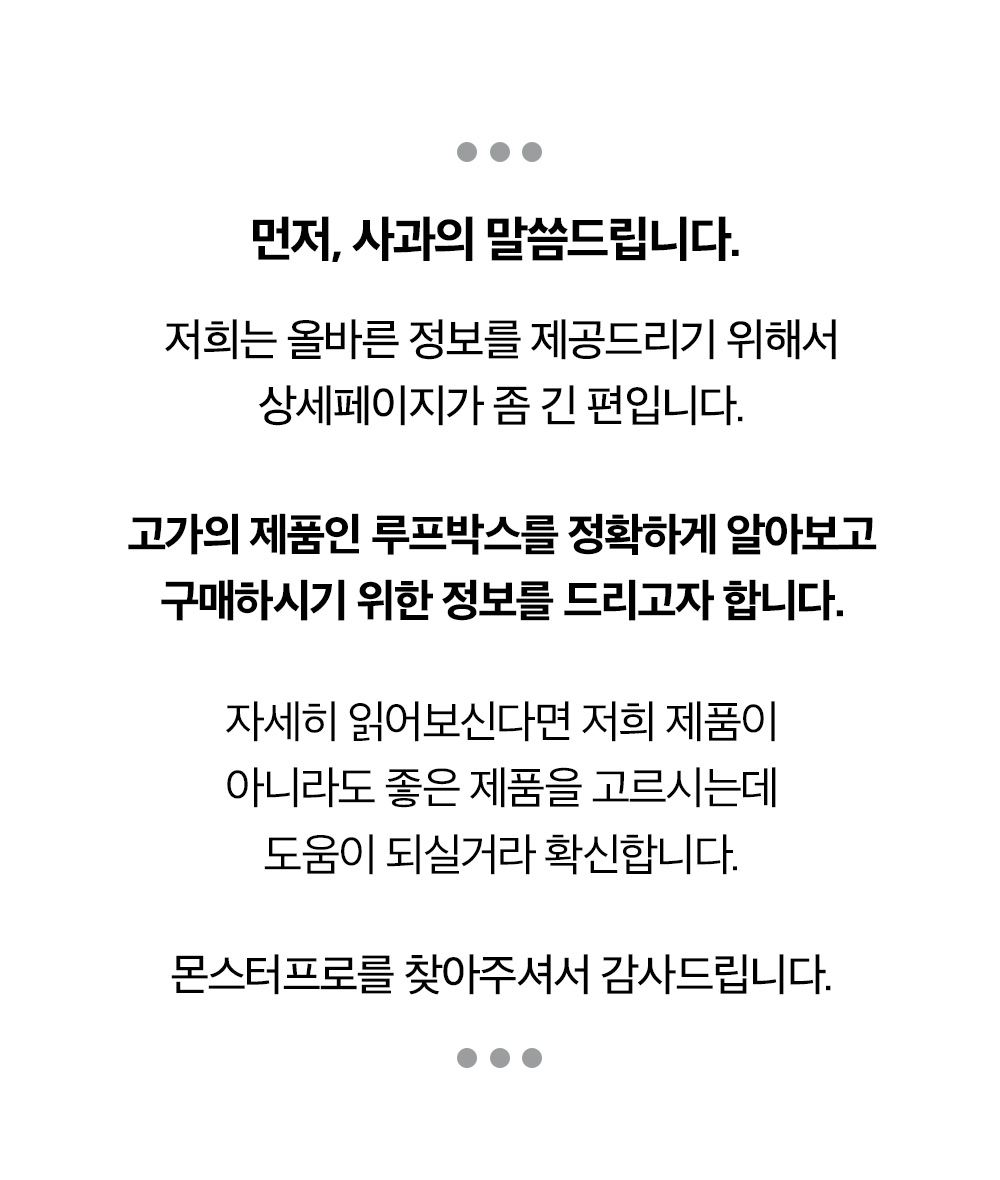 먼저, 사과의 말씀드립니다.

저희는 올바른 정보를 제공드리기 위해서 상세페이지가 좀 긴 편입니다.

고가의 제품인 루프박스를 정확하게 알아보고 구매하시기 위한 정보를 드리고자 합니다.

자세히 읽어보신다면 저희 제품이 아니라도 좋은 제품을 고르시는데 도움이 되실거라 확신합니다.

몬스터프로를 찾아주셔서 감사드립니다.